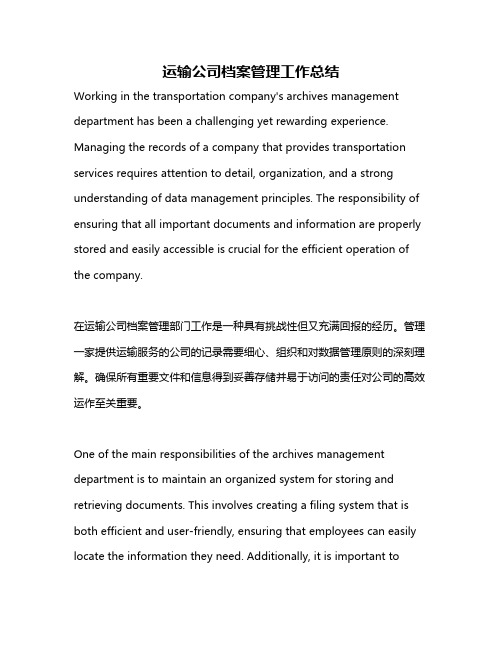 运输公司档案管理工作总结

Working in the transportation company's archives management department has been a challenging yet rewarding experience. Managing the records of a company that provides transportation services requires attention to detail, organization, and a strong understanding of data management principles. The responsibility of ensuring that all important documents and information are properly stored and easily accessible is crucial for the efficient operation of the company.

在运输公司档案管理部门工作是一种具有挑战性但又充满回报的经历。管理一家提供运输服务的公司的记录需要细心、组织和对数据管理原则的深刻理解。确保所有重要文件和信息得到妥善存储并易于访问的责任对公司的高效运作至关重要。

One of the main responsibilities of the archives management department is to maintain an organized system for storing and retrieving documents. This involves creating a filing system that is both efficient and user-friendly, ensuring that employees can easily locate the information they need. Additionally, it is important to